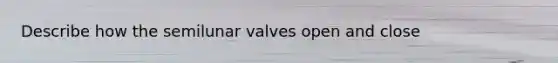 Describe how the semilunar valves open and close